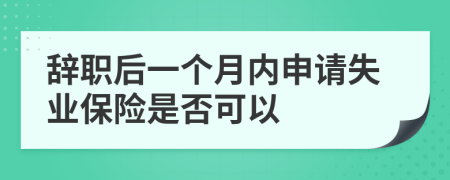 辞职后一个月内申请失业保险是否可以